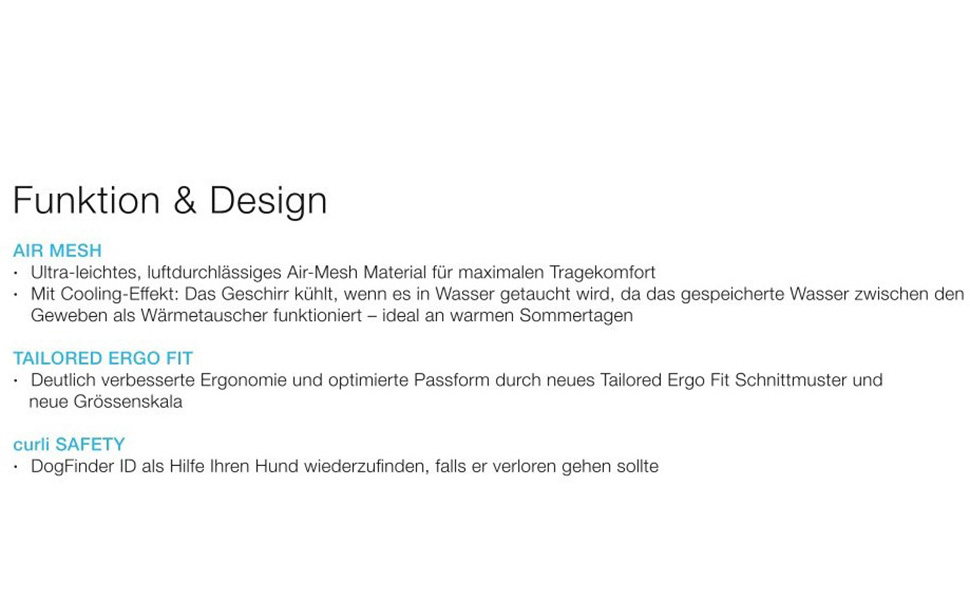 Funktion & Design

AIR MESH
• Ultra-leichtes, luftdurchlässiges Air-Mesh Material für maximalen Tragekomfort
• Mit Cooling-Effekt: Das Geschirr kühlt, wenn es in Wasser getaucht wird, da das gespeicherte Wasser zwischen den Geweben als Wärmetauscher funktioniert – ideal an warmen Sommertagen

TAILORED ERGO FIT
• Deutlich verbesserte Ergonomie und optimierte Passform durch neues Tailored Ergo Fit Schnittmuster und neue Grössenskala

curli SAFETY
• DogFinder ID als Hilfe Ihren Hund wiederzufinden, falls er verloren gehen sollte